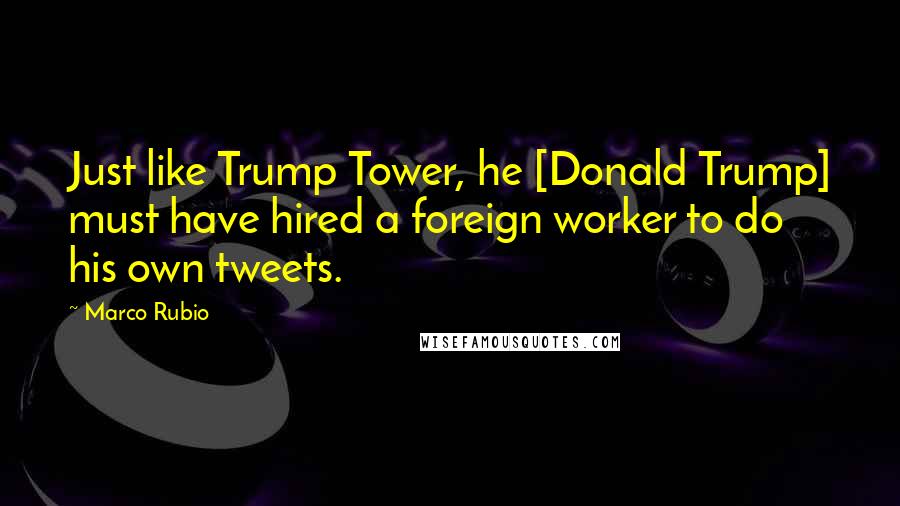 Just like Trump Tower, he [Donald Trump] must have hired a foreign worker to do his own tweets.

~ Marco Rubio

WISEFAMOUSQUOTES.COM